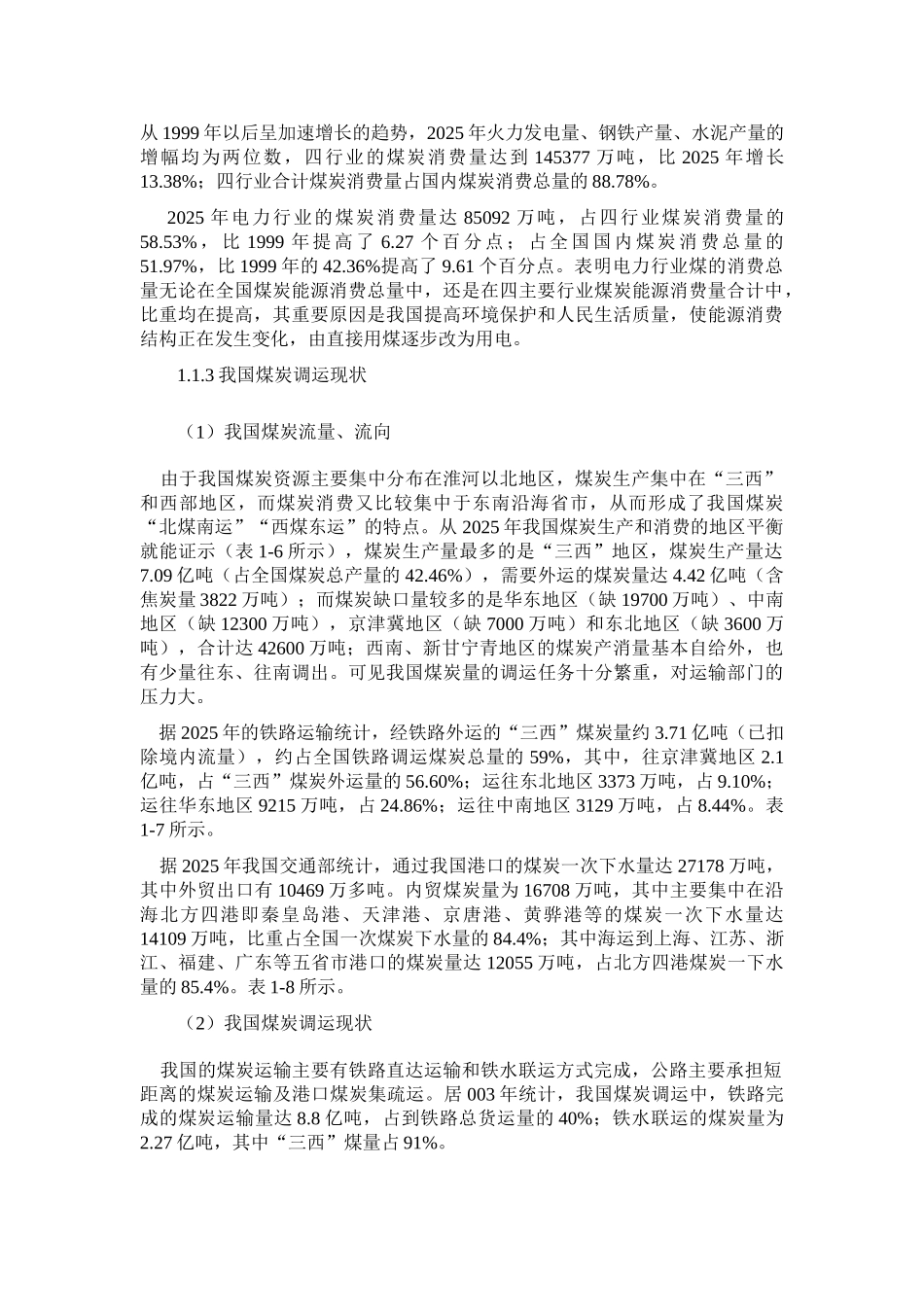 从 1999 年以后呈加速增长的趋势，2025 年火力发电量、钢铁产量、水泥产量的增幅均为两位数，四行业的煤炭消费量达到 145377 万吨，比 2025 年增长 13.38%；四行业合计煤炭消费量占国内煤炭消费总量的 88.78%。

2025 年电力行业的煤炭消费量达 85092 万吨，占四行业煤炭消费量的 58.53%，比 1999 年提高了 6.27 个百分点；占全国国内煤炭消费总量的 51.97%，比 1999 年的 42.36%提高了 9.61 个百分点。表明电力行业煤的消费总量无论在全国煤炭能源消费总量中，还是在四主要行业煤炭能源消费量合计中，比重均在提高，其重要原因是我国提高环境保护和人民生活质量，使能源消费结构正在发生变化，由直接用煤逐步改为用电。

1.1.3 我国煤炭调运现状

（1）我国煤炭流量、流向

由于我国煤炭资源主要集中分布在淮河以北地区，煤炭生产集中在“三西”和西部地区，而煤炭消费又比较集中于东南沿海省市，从而形成了我国煤炭“北煤南运”“西煤东运”的特点。从 2025 年我国煤炭生产和消费的地区平衡就能证示（表 1-6 所示），煤炭生产量最多的是“三西”地区，煤炭生产量达 7.09 亿吨（占全国煤炭总产量的 42.46%），需要外运的煤炭量达 4.42 亿吨（含焦炭量 3822 万吨）；而煤炭缺口量较多的是华东地区（缺 19700 万吨）、中南地区（缺 12300 万吨），京津冀地区（缺 7000 万吨）和东北地区（缺 3600 万吨），合计达 42600 万吨；西南、新甘宁青地区的煤炭产消量基本自给外，也有少量往东、往南调出。可见我国煤炭量的调运任务十分繁重，对运输部门的压力大。

据 2025 年的铁路运输统计，经铁路外运的“三西”煤炭量约 3.71 亿吨（已扣除境内流量），约占全国铁路调运煤炭总量的 59%，其中，往京津冀地区 2.1 亿吨，占“三西”煤炭外运量的 56.60%；运往东北地区 3373 万吨，占 9.10%；运往华东地区 9215 万吨，占 24.86%；运往中南地区 3129 万吨，占 8.44%。表 1-7 所示。

据 2025 年我国交通部统计，通过我国港口的煤炭一次下水量达 27178 万吨，其中外贸出口有 10469 万多吨。内贸煤炭量为 16708 万吨，其中主要集中在沿海北方四港即秦皇岛港、天津港、京唐港、黄骅港等的煤炭一次下水量达 14109 万吨，比重占全国一次煤炭下水量的 84.4%；其中海运到上海、江苏、浙江、福建、广东等五省市港口的煤炭量达 12055 万吨，占北方四港煤炭一下水量的 85.4%。表 1-8 所示。

（2）我国煤炭调运现状

我国的煤炭运输主要有铁路直达运输和铁水联运方式完成，公路主要承担短距离的煤炭运输及港口煤炭集疏运。居 003 年统计，我国煤炭调运中，铁路完成的煤炭运输量达 8.8 亿吨，占到铁路总货运量的 40%；铁水联运的煤炭量为 2.27 亿吨，其中“三西”煤量占 91%。